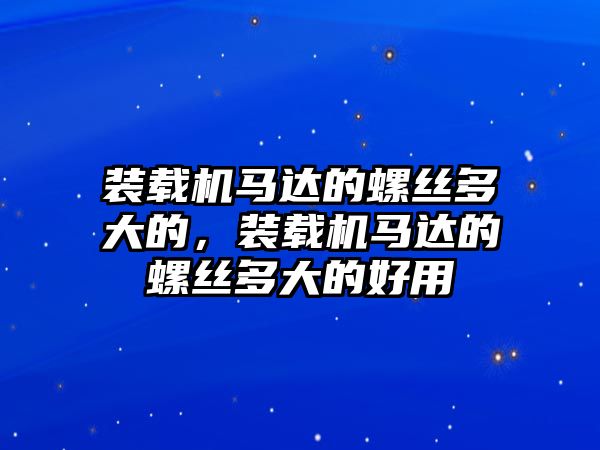 装载机马达的螺丝多大的，装载机马达的螺丝多大的好用